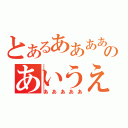 とあるああああの
あいうえ
あああああ